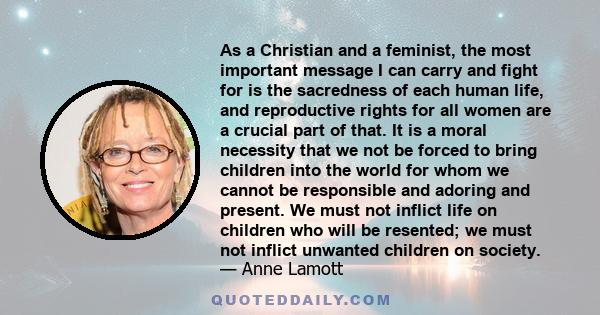 As a Christian and a feminist, the most important message I can carry and fight for is the sacredness of each human life, and reproductive rights for all women are a crucial part of that. It is a moral necessity that we not be forced to bring children into the world for whom we cannot be responsible and adoring and present. We must not inflict life on children who will be resented; we must not inflict unwanted children on society.
— Anne Lamott

QUOTEDDAILY.COM